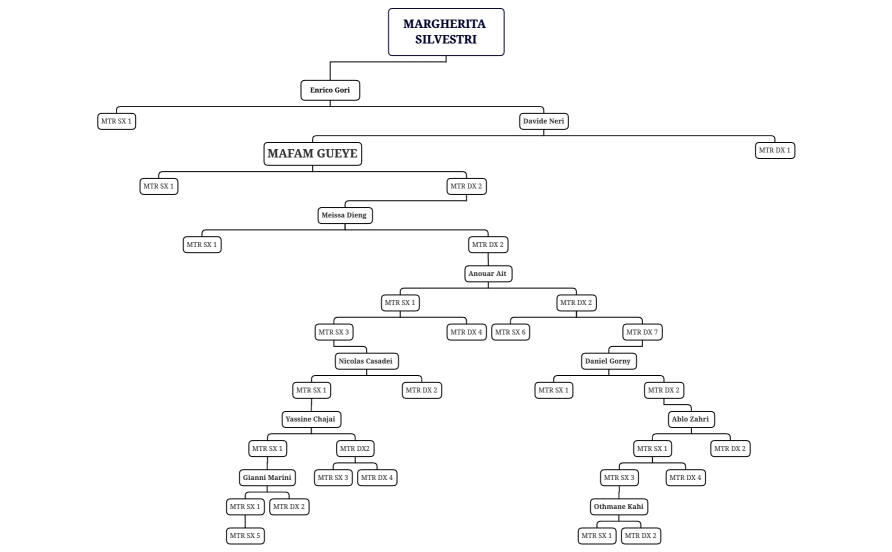 MARGHERITA SILVESTRI

Enrico Gori

MTR SX 1

Davide Neri

MAFAM GUEYE

MTR DX 1

MTR SX 1

MTR DX 2

Meissa Dieng

MTR SX 1

MTR DX 2

Anouar Ait

MTR SX 1

MTR DX 2

MTR SX 3

MTR DX 4

MTR SX 6

MTR DX 7

Nicolas Casadei

Daniel Gorny

MTR SX 1

MTR DX 2

MTR SX 1

MTR DX 2

Yassine Chajai

Ablo Zahri

MTR SX 1

MTR DX2

MTR SX 1

MTR DX 2

Gianni Marini

MTR SX 3

MTR DX 4

MTR SX 3

MTR DX 4

MTR SX 1

MTR DX 2

Othmane Kahi

MTR SX 5

MTR SX 1

MTR DX 2